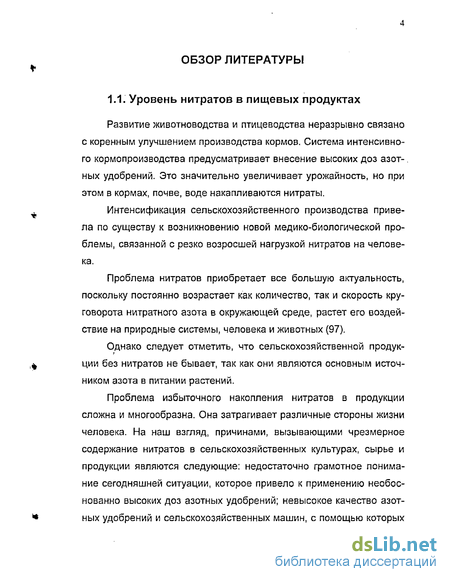 4

ОБЗОР ЛИТЕРАТУРЫ

1.1. Уровень нитратов в пищевых продуктах

Развитие животноводства и птицеводства неразрывно связано с коренным улучшением производства кормов. Система интенсивного кормопроизводства предусматривает внесение высоких доз азотных удобрений. Это значительно увеличивает урожайность, но при этом в кормах, почве, воде накапливаются нитраты.

Интенсификация сельскохозяйственного производства привела по существу к возникновению новой медико-биологической проблемы, связанной с резко возросшей нагрузкой нитратов на человека.

Проблема нитратов приобретает все большую актуальность, поскольку постоянно возрастает как количество, так и скорость круговорота нитратного азота в окружающей среде, растет его воздействие на природные системы, человека и животных (97).

Однако следует отметить, что сельскохозяйственной продукции без нитратов не бывает, так как они являются основным источником азота в питании растений.

Проблема избыточного накопления нитратов в продукции сложна и многообразна. Она затрагивает различные стороны жизни человека. На наш взгляд, причинами, вызывающими чрезмерное содержание нитратов в сельскохозяйственных культурах, сырье и продукции являются следующие: недостаточно грамотное понимание сегодняшней ситуации, которое привело к применению необоснованно высоких доз азотных удобрений; невысокое качество азотных удобрений и сельскохозяйственных машин, с помощью которых

dsLib.net
библиотека диссертаций